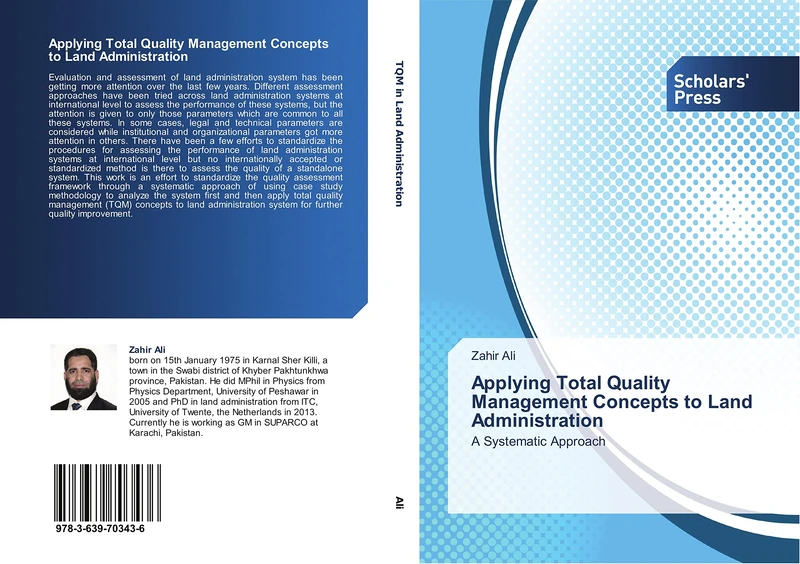 Applying Total Quality Management Concepts to Land Administration

Evaluation and assessment of land administration system has been getting more attention over the last few years. Different assessment approaches have been tried across land administration systems at international level to assess the performance of these systems, but the attention is given to only those parameters which are common to all these systems. In some cases, legal and technical parameters are considered while institutional and organizational parameters got more attention in others. There have been a few efforts to standardize the procedures for assessing the performance of land administration systems at international level but no internationally accepted or standardized method is there to assess the quality of a standalone system. This work is an effort to standardize the quality assessment framework through a systematic approach of using case study methodology to analyze the system first and then apply total quality management (TQM) concepts to land administration system for further quality improvement.

Zahir Ali
born on 15th January 1975 in Karnal Sher Killi, a town in the Swabi district of Khyber Pakhtunkhwa province, Pakistan. He did MPhil in Physics from Physics Department, University of Peshawar in 2005 and PhD in land administration from ITC, University of Twente, the Netherlands in 2013. Currently he is working as GM in SUPARCO at Karachi, Pakistan.

978-3-639-70343-6

TQM in Land Administration

Ali

Scholars' Press

Zahir Ali

Applying Total Quality Management Concepts to Land Administration

A Systematic Approach